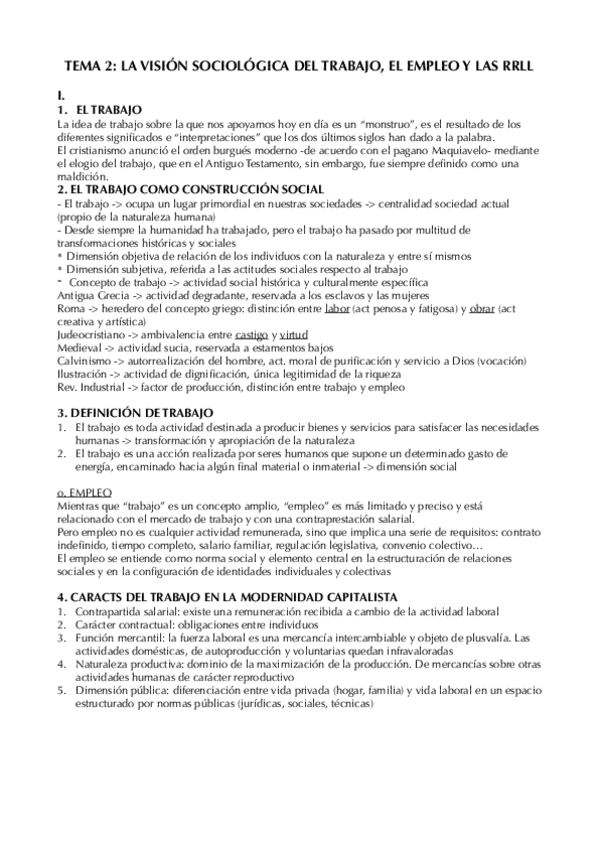 TEMA 2: LA VISIÓN SOCIOLÓGICA DEL TRABAJO, EL EMPLEO Y LAS RRLL

I.
1. EL TRABAJO
La idea de trabajo sobre la que nos apoyamos hoy en día es un "monstruo", es el resultado de los diferentes significados e "interpretaciones" que los dos últimos siglos han dado a la palabra.
El cristianismo anunció el orden burgués moderno -de acuerdo con el pagano Maquiavelo- mediante el elogio del trabajo, que en el Antiguo Testamento, sin embargo, fue siempre definido como una maldición.

2. EL TRABAJO COMO CONSTRUCCIÓN SOCIAL
- El trabajo -> ocupa un lugar primordial en nuestras sociedades -> centralidad sociedad actual (propio de la naturaleza humana)
- Desde siempre la humanidad ha trabajado, pero el trabajo ha pasado por multitud de transformaciones históricas y sociales
* Dimensión objetiva de relación de los individuos con la naturaleza y entre sí mismos
* Dimensión subjetiva, referida a las actitudes sociales respecto al trabajo
- Concepto de trabajo -> actividad social histórica y culturalmente específica
Antigua Grecia -> actividad degradante, reservada a los esclavos y las mujeres
Roma -> heredero del concepto griego: distinción entre labor (act penosa y fatigosa) y obrar (act creativa y artística)
Judeocristiano -> ambivalencia entre castigo y virtud
Medieval -> actividad sucia, reservada a estamentos bajos
Calvinismo -> autorrealización del hombre, act. moral de purificación y servicio a Dios (vocación)
Ilustración -> actividad de dignificación, única legitimidad de la riqueza
Rev. Industrial -> factor de producción, distinción entre trabajo y empleo

3. DEFINICIÓN DE TRABAJO
1. El trabajo es toda actividad destinada a producir bienes y servicios para satisfacer las necesidades humanas -> transformación y apropiación de la naturaleza
2. El trabajo es una acción realizada por seres humanos que supone un determinado gasto de energía, encaminado hacia algún final material o inmaterial -> dimensión social

o. EMPLEO
Mientras que "trabajo" es un concepto amplio, "empleo" es más limitado y preciso y está relacionado con el mercado de trabajo y con una contraprestación salarial.
Pero empleo no es cualquier actividad remunerada, sino que implica una serie de requisitos: contrato indefinido, tiempo completo, salario familiar, regulación legislativa, convenio colectivo…
El empleo se entiende como norma social y elemento central en la estructuración de relaciones sociales y en la configuración de identidades individuales y colectivas

4. CARACTS DEL TRABAJO EN LA MODERNIDAD CAPITALISTA
1. Contrapartida salarial: existe una remuneración recibida a cambio de la actividad laboral
2. Carácter contractual: obligaciones entre individuos
3. Función mercantil: la fuerza laboral es una mercancía intercambiable y objeto de plusvalía. Las actividades domésticas, de autoproducción y voluntarias quedan infravaloradas
4. Naturaleza productiva: dominio de la maximización de la producción. De mercancías sobre otras actividades humanas de carácter reproductivo
5. Dimensión pública: diferenciación entre vida privada (hogar, familia) y vida laboral en un espacio estructurado por normas públicas (jurídicas, sociales, técnicas)